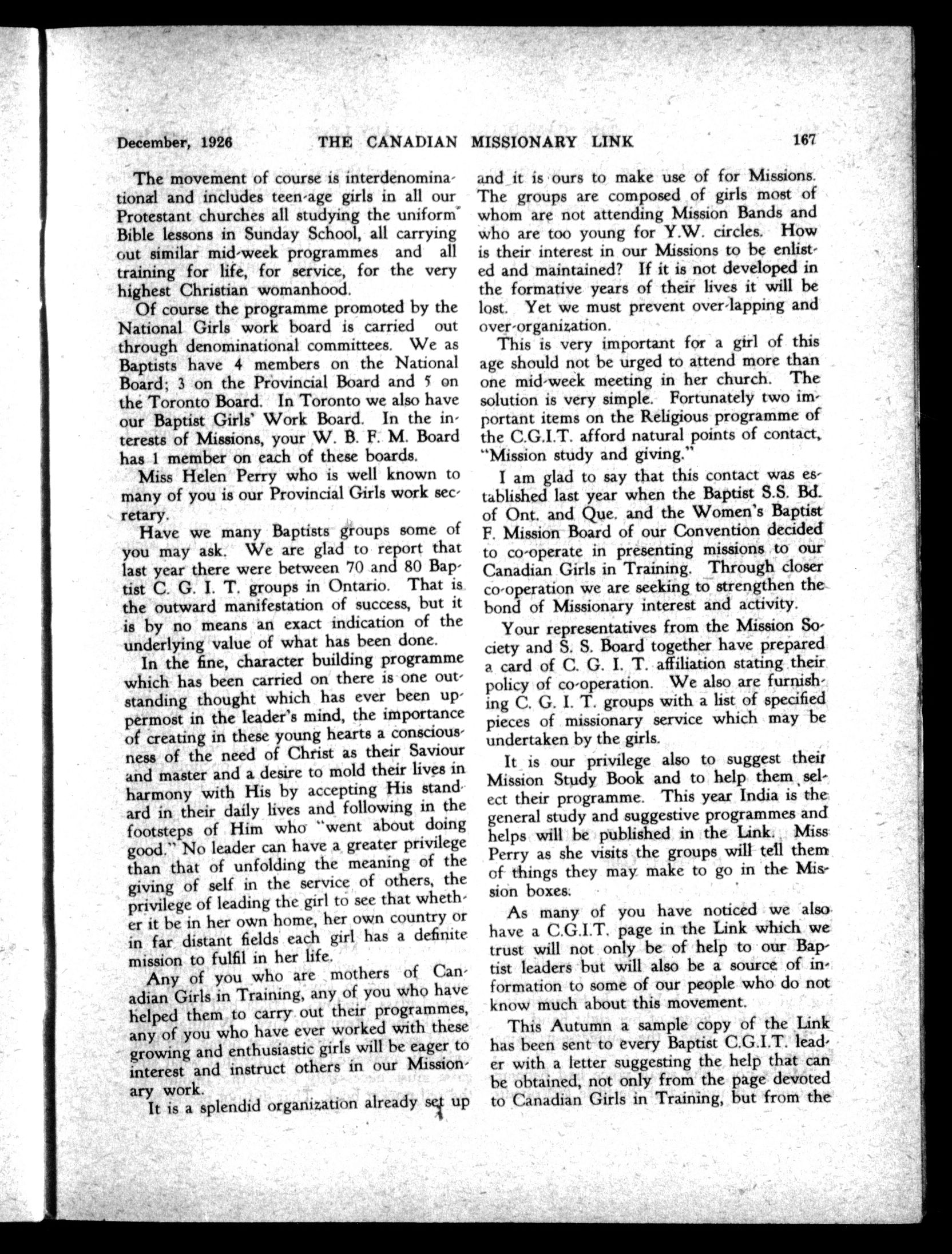 December, 1926 THE CANADIAN MISSIONARY LINK 167

The movement of course is interdenominational and includes teen-age girls in all our Protestant churches all studying the uniform Bible lessons in Sunday School, all carrying out similar mid-week programmes and all training for life, for service, for the very highest Christian womanhood.

Of course the programme promoted by the National Girls work board is carried out through denominational committees. We as Baptists have 4 members on the National Board; 3 on the Provincial Board and 5 on the Toronto Board. In Toronto we also have our Baptist Girls' Work Board. In the interests of Missions, your W. B. F. M. Board has 1 member on each of these boards.

Miss Helen Perry who is well known to many of you is our Provincial Girls work secretary.

Have we many Baptists groups some of you may ask. We are glad to report that last year there were between 70 and 80 Baptist C. G. I. T. groups in Ontario. That is the outward manifestation of success, but it is by no means an exact indication of the underlying value of what has been done.

In the fine, character building programme which has been carried on there is one outstanding thought which has ever been uppermost in the leader's mind, the importance of creating in these young hearts a consciousness of the need of Christ as their Saviour and master and a desire to mold their lives in harmony with His by accepting His standard in their daily lives and following in the footsteps of Him who "went about doing good." No leader can have a greater privilege than that of unfolding the meaning of the giving of self in the service of others, the privilege of leading the girl to see that whether it be in her own home, her own country or in far distant fields each girl has a definite mission to fulfil in her life.

Any of you who are mothers of Canadian Girls in Training, any of you who have helped them to carry out their programmes, any of you who have ever worked with these growing and enthusiastic girls will be eager to interest and instruct others in our Missionary work.

It is a splendid organization already set up and it is ours to make use of for Missions. The groups are composed of girls most of whom are not attending Mission Bands and who are too young for Y.W. circles. How is their interest in our Missions to be enlisted and maintained? If it is not developed in the formative years of their lives it will be lost. Yet we must prevent over-lapping and over-organization.

This is very important for a girl of this age should not be urged to attend more than one mid-week meeting in her church. The solution is very simple. Fortunately two important items on the Religious programme of the C.G.I.T. afford natural points of contact, "Mission study and giving."

I am glad to say that this contact was established last year when the Baptist S.S. Bd. of Ont. and Que. and the Women's Baptist F. Mission Board of our Convention decided to co-operate in presenting missions to our Canadian Girls in Training. Through closer co-operation we are seeking to strengthen the bond of Missionary interest and activity.

Your representatives from the Mission Society and S. S. Board together have prepared a card of C. G. I. T. affiliation stating their policy of co-operation. We also are furnishing C. G. I. T. groups with a list of specified pieces of missionary service which may be undertaken by the girls.

It is our privilege also to suggest their Mission Study Book and to help them select their programme. This year India is the general study and suggestive programmes and helps will be published in the Link. Miss Perry as she visits the groups will tell them of things they may make to go in the Mission boxes.

As many of you have noticed we also have a C.G.I.T. page in the Link which we trust will not only be of help to our Baptist leaders but will also be a source of information to some of our people who do not know much about this movement.

This Autumn a sample copy of the Link has been sent to every Baptist C.G.I.T. leader with a letter suggesting the help that can be obtained, not only from the page devoted to Canadian Girls in Training, but from the